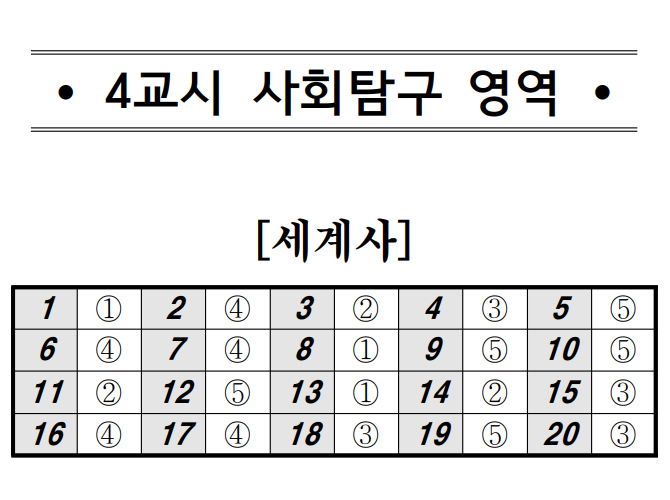 • 4교시 사회탐구 영역 •

[세계사]

| 1 | ① | 2 | ④ | 3 | ② | 4 | ③ | 5 | ⑤ |
|---|---|---|---|---|---|---|---|---|---|
| 6 | ④ | 7 | ④ | 8 | ① | 9 | ⑤ | 10 | ⑤ |
| 11 | ② | 12 | ⑤ | 13 | ① | 14 | ② | 15 | ③ |
| 16 | ④ | 17 | ④ | 18 | ③ | 19 | ⑤ | 20 | ③ |